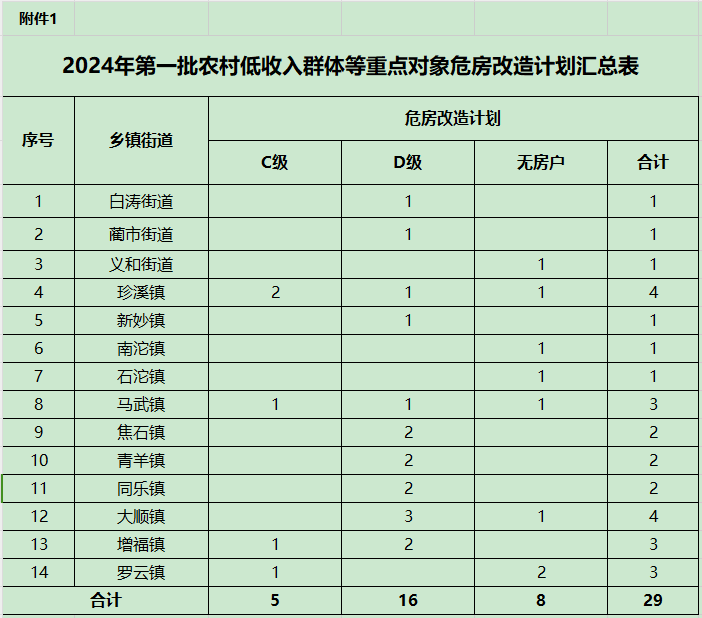 附件1

2024年第一批农村低收入群体等重点对象危房改造计划汇总表

| 序号 | 乡镇街道 | 危房改造计划 | | | |
|---|---|---|---|---|---|
| | | C级 | D级 | 无房户 | 合计 |
| 1 | 白涛街道 | | 1 | | 1 |
| 2 | 蔺市街道 | | 1 | | 1 |
| 3 | 义和街道 | | | 1 | 1 |
| 4 | 珍溪镇 | 2 | 1 | 1 | 4 |
| 5 | 新妙镇 | | 1 | | 1 |
| 6 | 南沱镇 | | | 1 | 1 |
| 7 | 石沱镇 | | | 1 | 1 |
| 8 | 马武镇 | 1 | 1 | 1 | 3 |
| 9 | 焦石镇 | | 2 | | 2 |
| 10 | 青羊镇 | | 2 | | 2 |
| 11 | 同乐镇 | | 2 | | 2 |
| 12 | 大顺镇 | | 3 | 1 | 4 |
| 13 | 增福镇 | 1 | 2 | | 3 |
| 14 | 罗云镇 | 1 | | 2 | 3 |
| 合计 | | 5 | 16 | 8 | 29 |